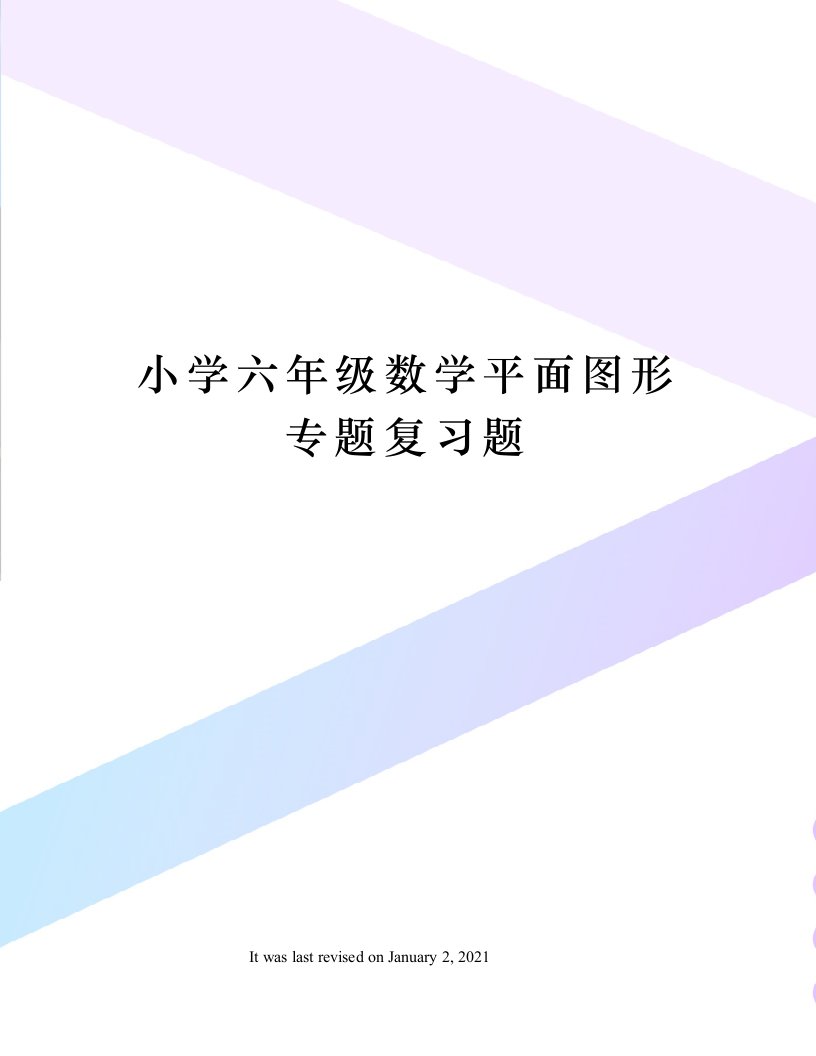 小学六年级数学平面图形专题复习题

It was last revised on January 2, 2021